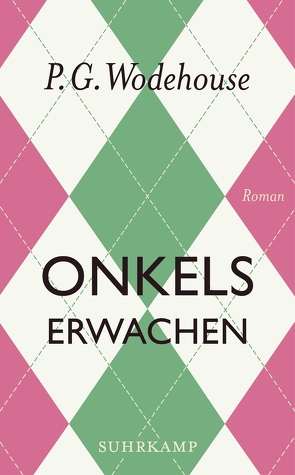 P. G. Wodehouse

Roman

ONKELS
ERWACHEN

SUHRKAMP